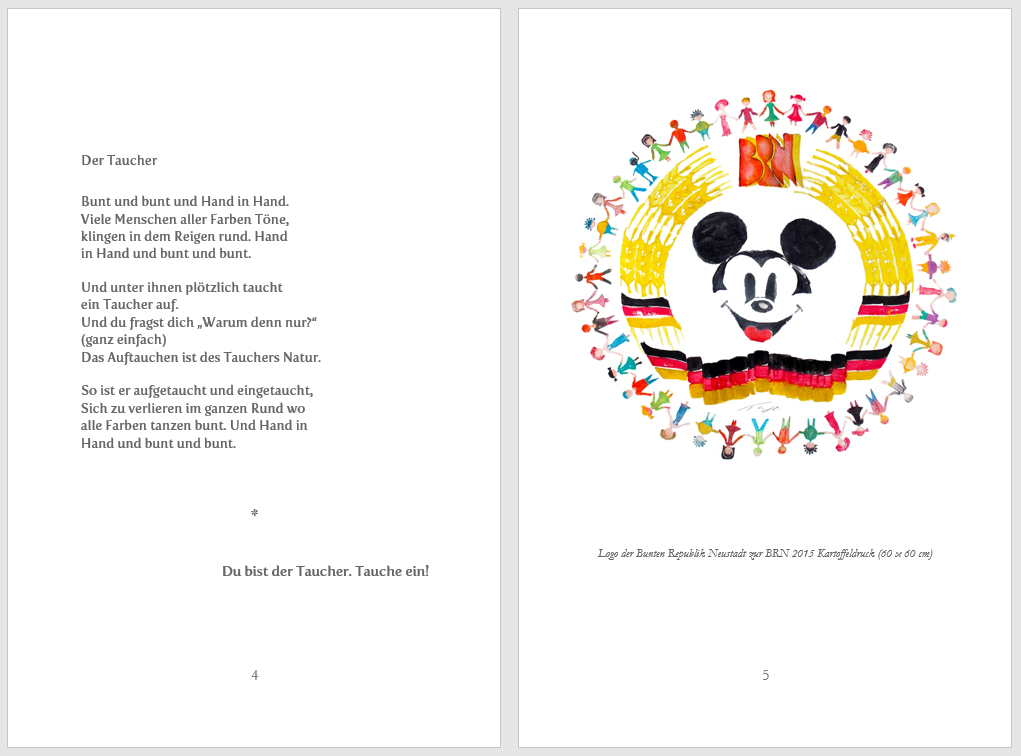 Der Taucher

Bunt und bunt und Hand in Hand.
Viele Menschen aller Farben Töne,
klingen in dem Reigen rund. Hand
in Hand und bunt und bunt.

Und unter ihnen plötzlich taucht
ein Taucher auf.
Und du fragst dich „Warum denn nur?“
(ganz einfach)
Das Auftauchen ist des Tauchers Natur.

So ist er aufgetaucht und eingetaucht,
Sich zu verlieren im ganzen Rund wo
alle Farben tanzen bunt. Und Hand in
Hand und bunt und bunt.

*

Du bist der Taucher. Tauche ein!

4

BRN

Logo der Bunten Republik Neustadt zur BRN 2015 Kartoffeldruck (60 x 60 cm)

5